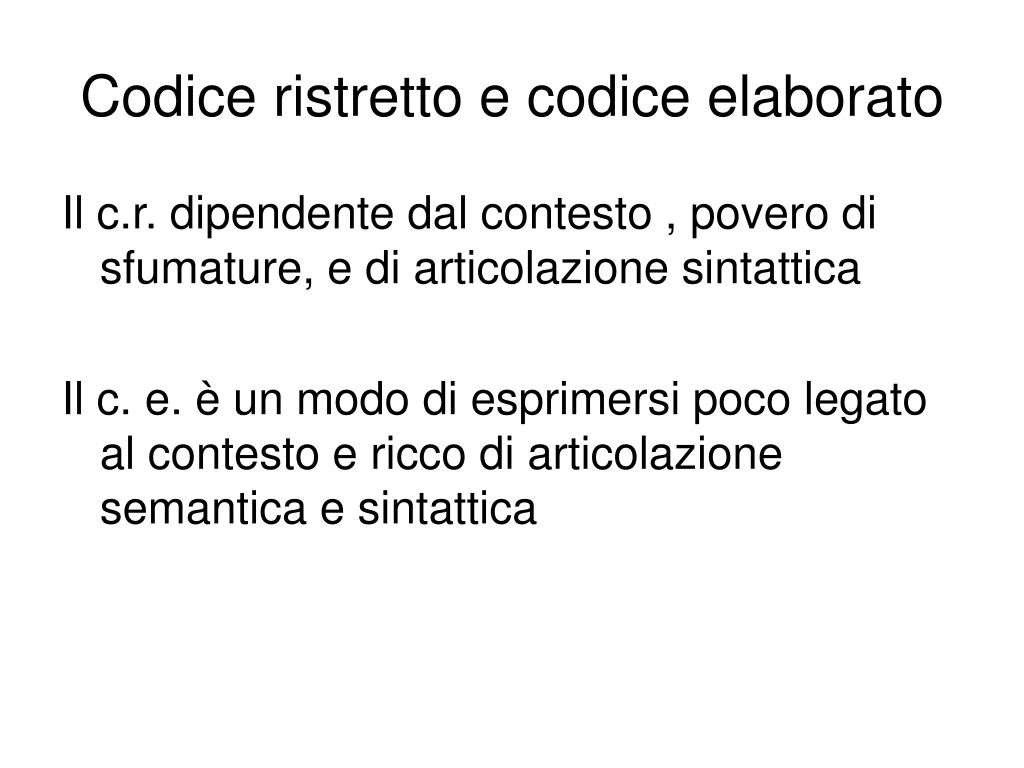 Codice ristretto e codice elaborato

Il c.r. dipendente dal contesto , povero di sfumature, e di articolazione sintattica

Il c. e. è un modo di esprimersi poco legato al contesto e ricco di articolazione semantica e sintattica